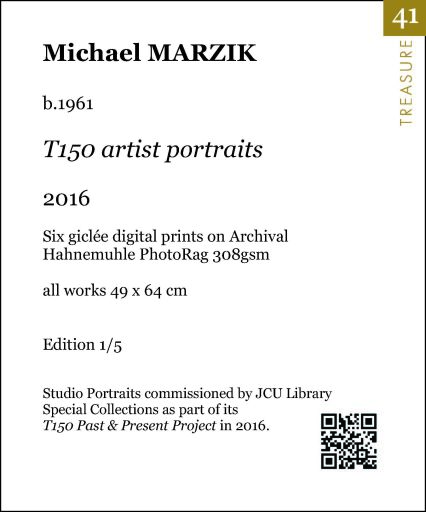 41

TREASURE

Michael MARZIK

b.1961

T150 artist portraits

2016

Six giclée digital prints on Archival Hahnemuhle PhotoRag 308gsm

all works 49 x 64 cm

Edition 1/5

Studio Portraits commissioned by JCU Library Special Collections as part of its T150 Past & Present Project in 2016.